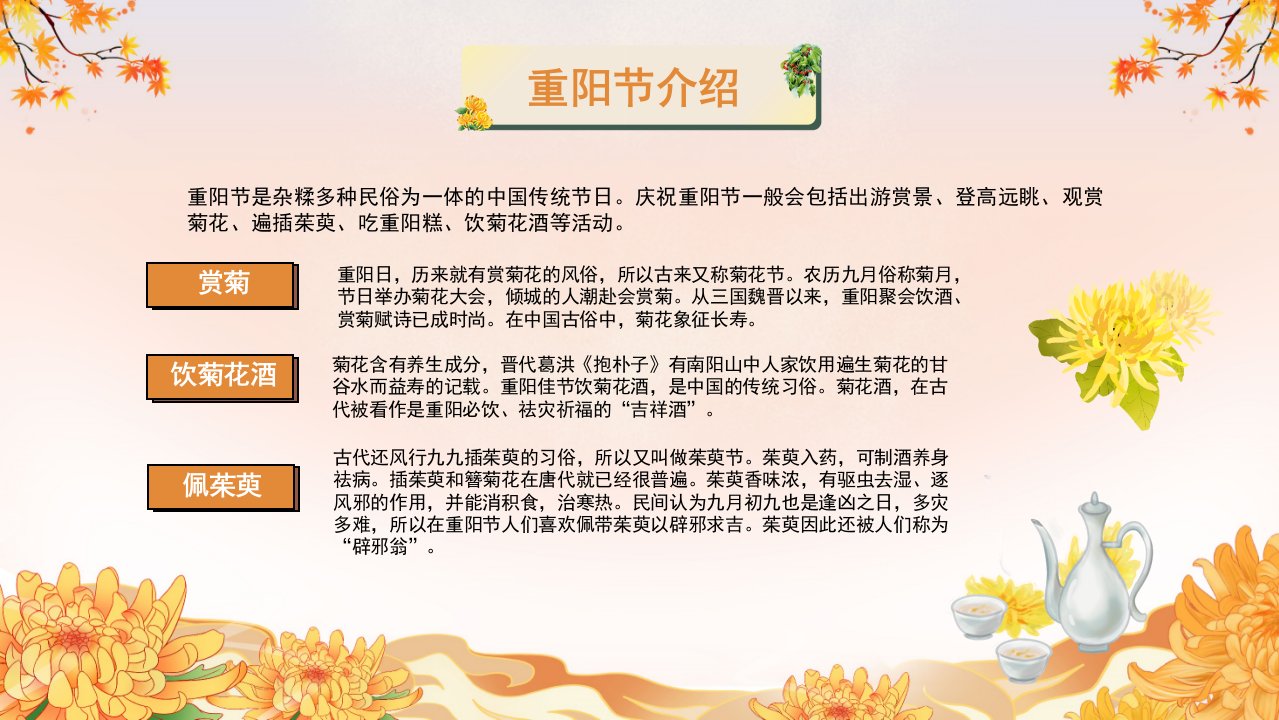 重阳节介绍

重阳节是杂糅多种民俗为一体的中国传统节日。庆祝重阳节一般会包括出游赏景、登高远眺、观赏菊花、遍插茱萸、吃重阳糕、饮菊花酒等活动。

赏菊

重阳日，历来就有赏菊花的风俗，所以古来又称菊花节。农历九月俗称菊月，节日举办菊花大会，倾城的人潮赴会赏菊。从三国魏晋以来，重阳聚会饮酒、赏菊赋诗已成时尚。在中国古俗中，菊花象征长寿。

饮菊花酒

菊花含有养生成分，晋代葛洪《抱朴子》有南阳山中人家饮用遍生菊花的甘谷水而益寿的记载。重阳佳节饮菊花酒，是中国的传统习俗。菊花酒，在古代被看作是重阳必饮、祛灾祈福的“吉祥酒”。

佩茱萸

古代还风行九九插茱萸的习俗，所以又叫做茱萸节。茱萸入药，可制酒养身祛病。插茱萸和簪菊花在唐代就已经很普遍。茱萸香味浓，有驱虫去湿、逐风邪的作用，并能消积食，治寒热。民间认为九月初九也是逢凶之日，多灾多难，所以在重阳节人们喜欢佩带茱萸以辟邪求吉。茱萸因此还被人们称为“辟邪翁”。